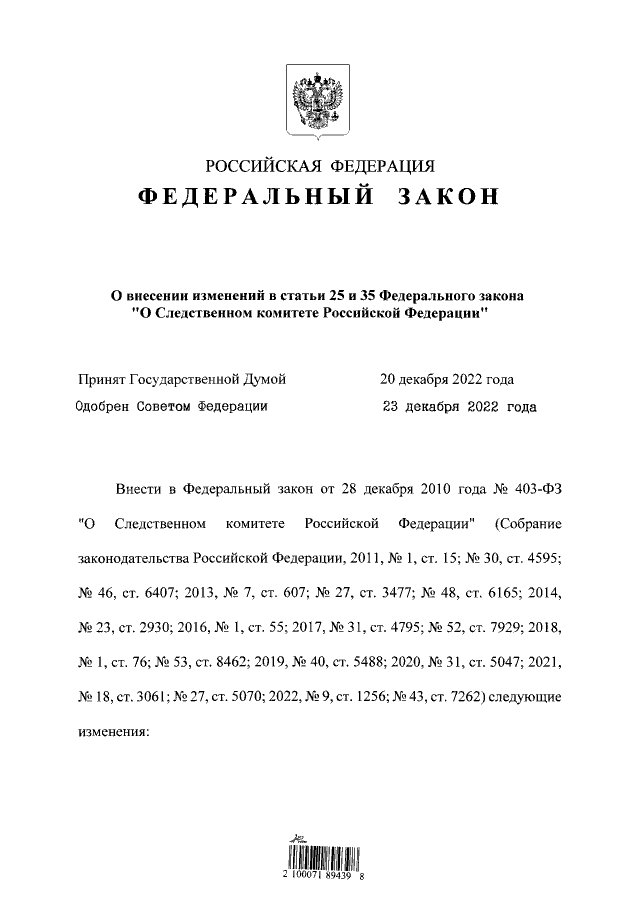 РОССИЙСКАЯ ФЕДЕРАЦИЯ
ФЕДЕРАЛЬНЫЙ ЗАКОН

О внесении изменений в статьи 25 и 35 Федерального закона "О Следственном комитете Российской Федерации"

Принят Государственной Думой 20 декабря 2022 года
Одобрен Советом Федерации 23 декабря 2022 года

Внести в Федеральный закон от 28 декабря 2010 года № 403-ФЗ "О Следственном комитете Российской Федерации" (Собрание законодательства Российской Федерации, 2011, № 1, ст. 15; № 30, ст. 4595; № 46, ст. 6407; 2013, № 7, ст. 607; № 27, ст. 3477; № 48, ст. 6165; 2014, № 23, ст. 2930; 2016, № 1, ст. 55; 2017, № 31, ст. 4795; № 52, ст. 7929; 2018, № 1, ст. 76; № 53, ст. 8462; 2019, № 40, ст. 5488; 2020, № 31, ст. 5047; 2021, № 18, ст. 3061; № 27, ст. 5070; 2022, № 9, ст. 1256; № 43, ст. 7262) следующие изменения:

2 100071 89439 8